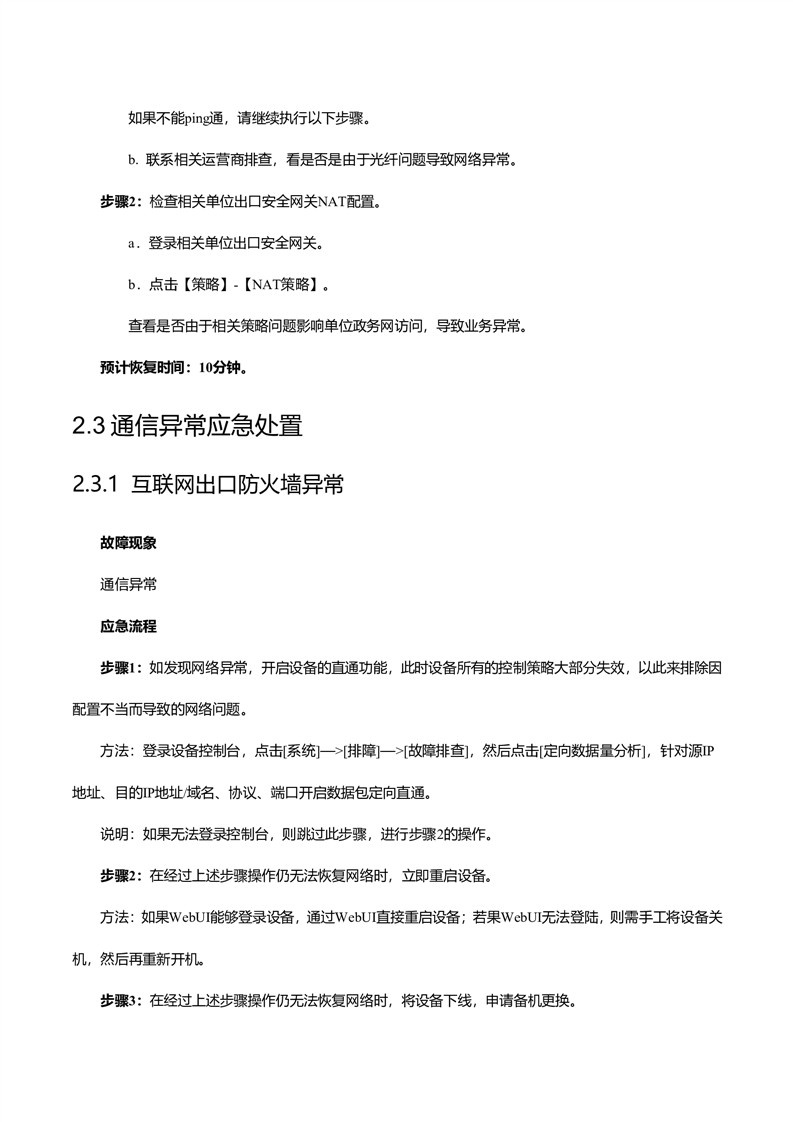 如果不能ping通，请继续执行以下步骤。

b. 联系相关运营商排查，看是否是由于光纤问题导致网络异常。

步骤2：检查相关单位出口安全网关NAT配置。

a．登录相关单位出口安全网关。

b．点击【策略】-【NAT策略】。

查看是否由于相关策略问题影响单位政务网访问，导致业务异常。

预计恢复时间：10分钟。

2.3 通信异常应急处置

2.3.1 互联网出口防火墙异常

故障现象

通信异常

应急流程

步骤1：如发现网络异常，开启设备的直通功能，此时设备所有的控制策略大部分失效，以此来排除因配置不当而导致的网络问题。

方法：登录设备控制台，点击[系统]—>[排障]—>[故障排查]，然后点击[定向数据量分析]，针对源IP地址、目的IP地址/域名、协议、端口开启数据包定向直通。

说明：如果无法登录控制台，则跳过此步骤，进行步骤2的操作。

步骤2：在经过上述步骤操作仍无法恢复网络时，立即重启设备。

方法：如果WebUI能够登录设备，通过WebUI直接重启设备；若果WebUI无法登陆，则需手工将设备关机，然后再重新开机。

步骤3：在经过上述步骤操作仍无法恢复网络时，将设备下线，申请备机更换。